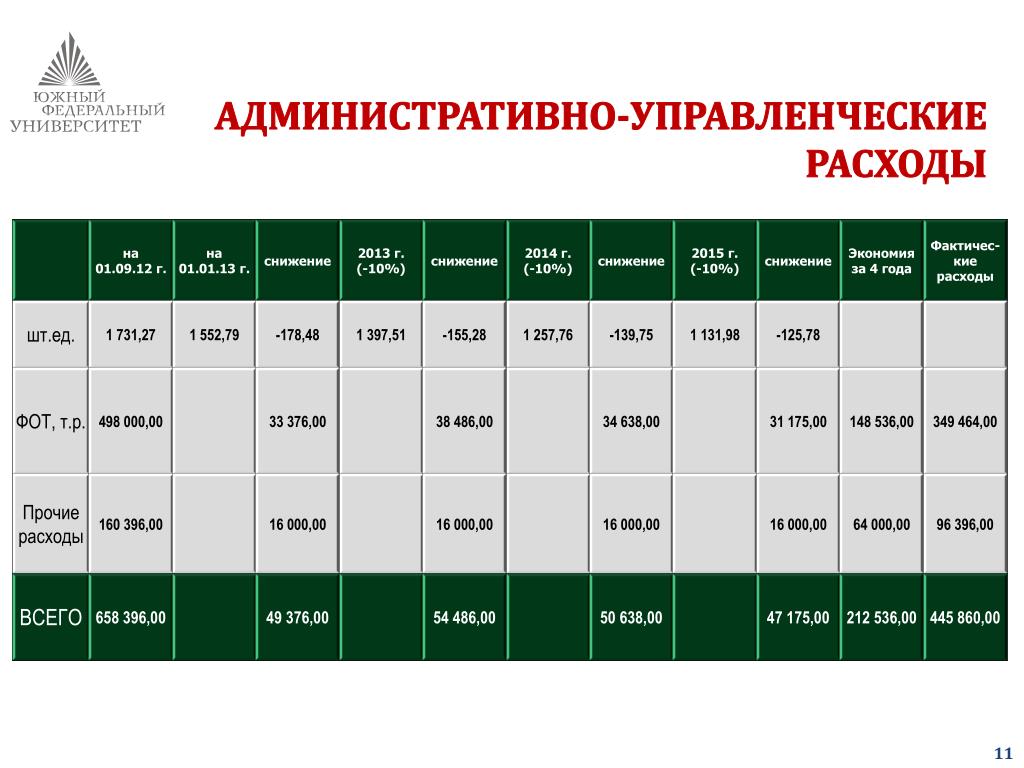 ЮЖНЫЙ ФЕДЕРАЛЬНЫЙ УНИВЕРСИТЕТ

АДМИНИСТРАТИВНО-УПРАВЛЕНЧЕСКИЕ РАСХОДЫ

| | на 01.09.12 г. | на 01.01.13 г. | снижение | 2013 г. (-10%) | снижение | 2014 г. (-10%) | снижение | 2015 г. (-10%) | снижение | Экономия за 4 года | Фактические расходы |
|---|---|---|---|---|---|---|---|---|---|---|---|
| шт.ед. | 1 731,27 | 1 552,79 | -178,48 | 1 397,51 | -155,28 | 1 257,76 | -139,75 | 1 131,98 | -125,78 | | |
| ФОТ, т.р. | 498 000,00 | | 33 376,00 | | 38 486,00 | | 34 638,00 | | 31 175,00 | 148 536,00 | 349 464,00 |
| Прочие расходы | 160 396,00 | | 16 000,00 | | 16 000,00 | | 16 000,00 | | 16 000,00 | 64 000,00 | 96 396,00 |
| ВСЕГО | 658 396,00 | | 49 376,00 | | 54 486,00 | | 50 638,00 | | 47 175,00 | 212 536,00 | 445 860,00 |

11